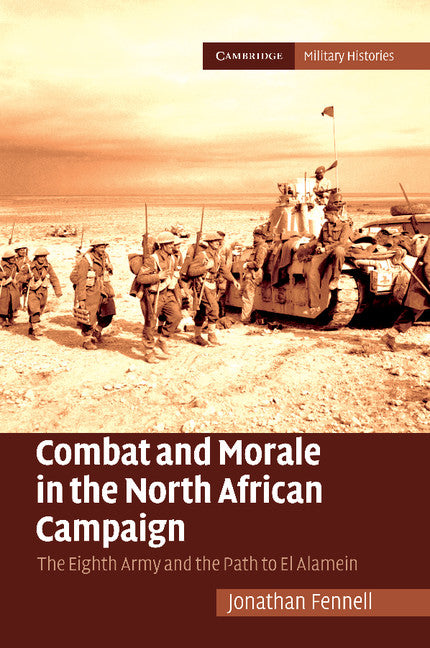 CAMBRIDGE Military Histories

Combat and Morale in the North African Campaign

The Eighth Army and the Path to El Alamein

Jonathan Fennell